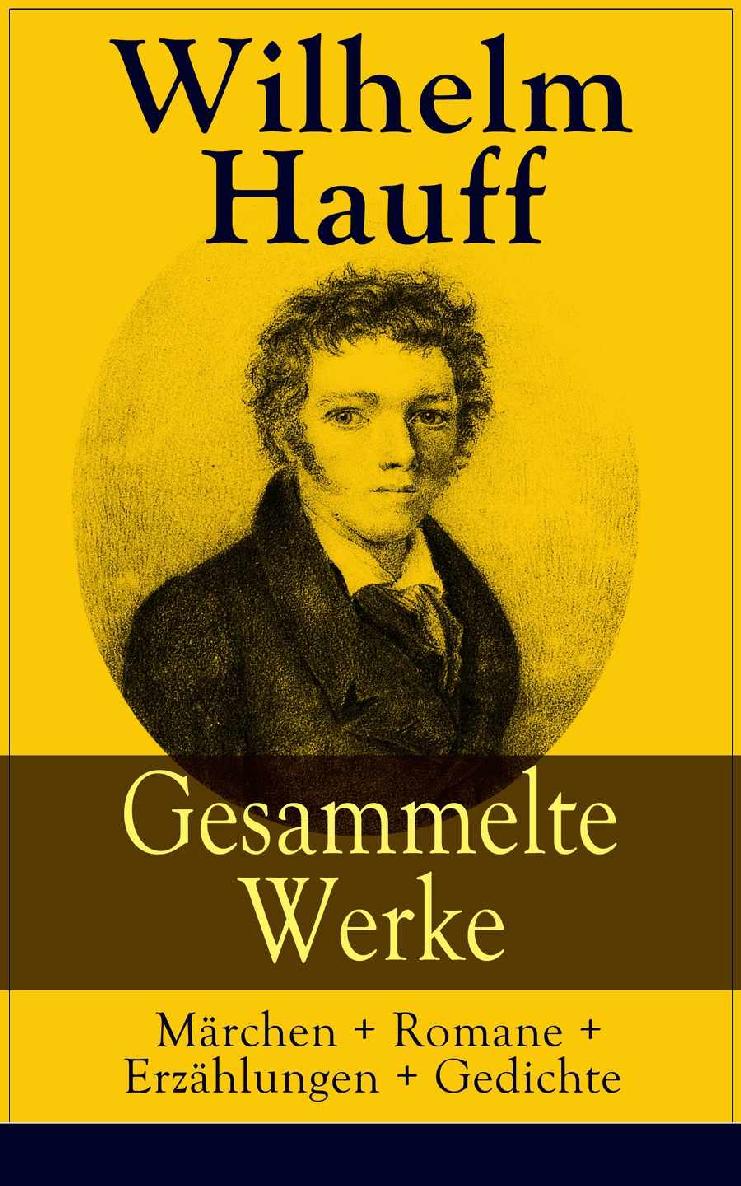 Wilhelm Hauff

Gesammelte Werke

Märchen + Romane + Erzählungen + Gedichte